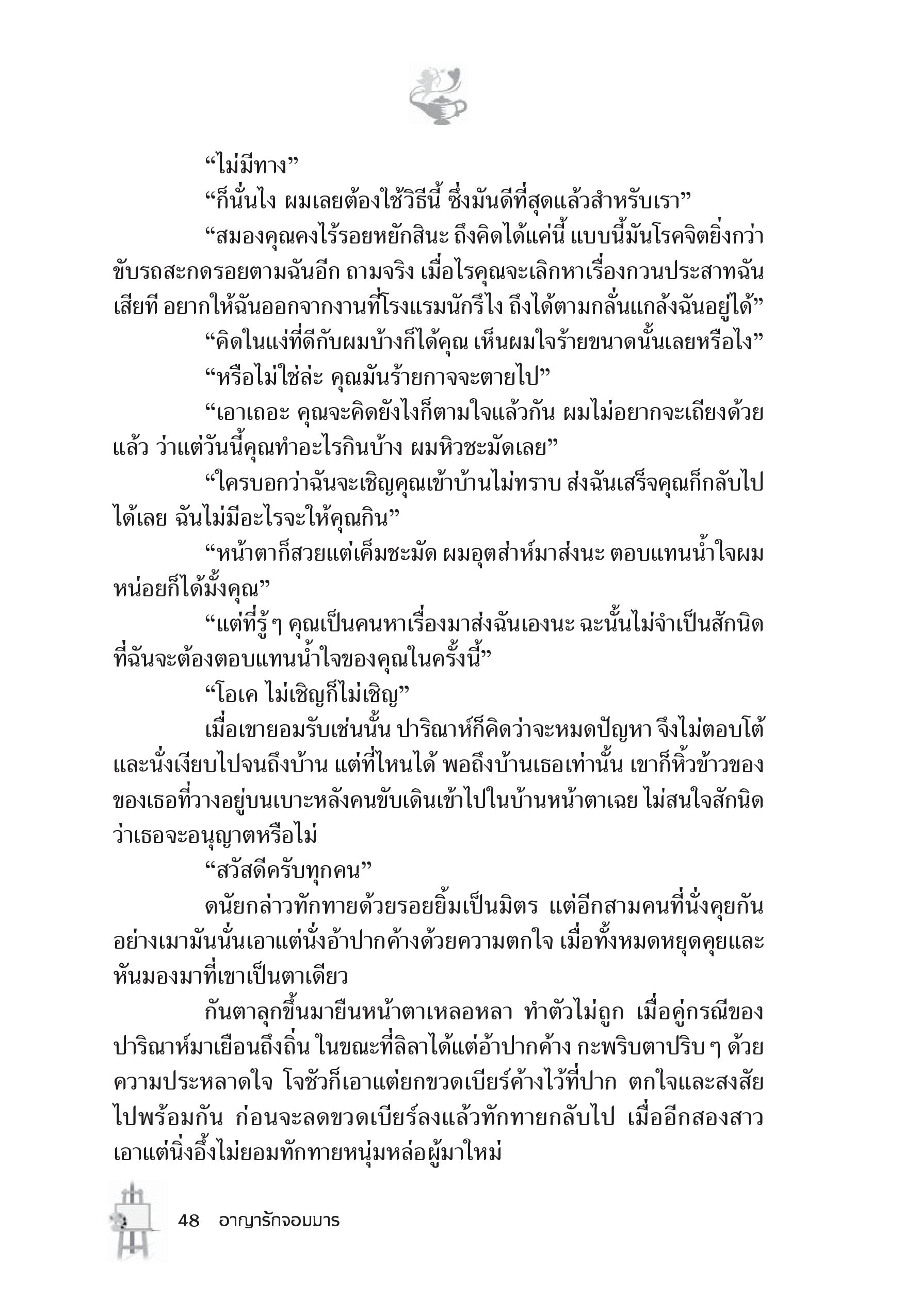 “ไม่มีทาง”

“ก็นั่นไง ผมเลยต้องใช้วิธีนี้ ซึ่งมันดีที่สุดแล้วสำหรับเรา”

“สมองคุณคงไร้รอยหยักสินะ ถึงคิดได้แค่นี้ แบบนี้มันโรคจิตยิ่งกว่าขับรถสะกดรอยตามฉันอีก ถามจริง เมื่อไรคุณจะเลิกหาเรื่องกวนประสาทฉันเสียที อยากให้ฉันออกจากงานที่โรงแรมนักรึไง ถึงได้ตามกลั่นแกล้งฉันอยู่ได้”

“คิดในแง่ที่ดีกับผมบ้างก็ได้คุณ เห็นผมใจร้ายขนาดนั้นเลยหรือไง”

“หรือไม่ใช่ล่ะ คุณมันร้ายกาจจะตายไป”

“เอาเถอะ คุณจะคิดยังไงก็ตามใจแล้วกัน ผมไม่อยากจะเถียงด้วยแล้ว ว่าแต่วันนี้คุณทำอะไรกินบ้าง ผมหิวชะมัดเลย”

“ใครบอกว่าฉันจะเชิญคุณเข้าบ้านไม่ทราบ ส่งฉันเสร็จคุณก็กลับไปได้เลย ฉันไม่มีอะไรจะให้คุณกิน”

“หน้าตาก็สวยแต่เค็มชะมัด ผมอุตส่าห์มาส่งนะ ตอบแทนน้ำใจผมหน่อยก็ได้มั้งคุณ”

“แต่ที่รู้ ๆ คุณเป็นคนหาเรื่องมาส่งฉันเองนะ ฉะนั้นไม่จำเป็นสักนิดที่ฉันจะต้องตอบแทนน้ำใจของคุณในครั้งนี้”

“โอเค ไม่เชิญก็ไม่เชิญ”

เมื่อเขายอมรับเช่นนั้น ปาริณาห์ก็คิดว่าจะหมดปัญหา จึงไม่ตอบโต้และนั่งเงียบไปจนถึงบ้าน แต่ที่ไหนได้ พอถึงบ้านเธอเท่านั้น เขาก็หิ้วข้าวของของเธอที่วางอยู่บนเบาะหลังคนขับเดินเข้าไปในบ้านหน้าตาเฉย ไม่สนใจสักนิดว่าเธอจะอนุญาตหรือไม่

“สวัสดีครับทุกคน”

ดนัยกล่าวทักทายด้วยรอยยิ้มเป็นมิตร แต่อีกสามคนที่นั่งคุยกันอย่างเมามันนั่นเอาแต่นั่งอ้าปากค้างด้วยความตกใจ เมื่อทั้งหมดหยุดคุยและหันมองมาที่เขาเป็นตาเดียว

กันตาลุกขึ้นมายืนหน้าตาเหลอหลา ทำตัวไม่ถูก เมื่อคู่กรณีของปาริณาห์มาเยือนถึงถิ่น ในขณะที่ลิลาได้แต่อ้าปากค้าง กะพริบตาปริบ ๆ ด้วยความประหลาดใจ โจชัวก็เอาแต่ยกขวดเบียร์ค้างไว้ที่ปาก ตกใจและสงสัยไปพร้อมกัน ก่อนจะลดขวดเบียร์ลงแล้วทักทายกลับไป เมื่ออีกสองสาวเอาแต่นิ่งอึ้งไม่ยอมทักทายหนุ่มหล่อผู้มาใหม่

48 อาญารักจอมมาร